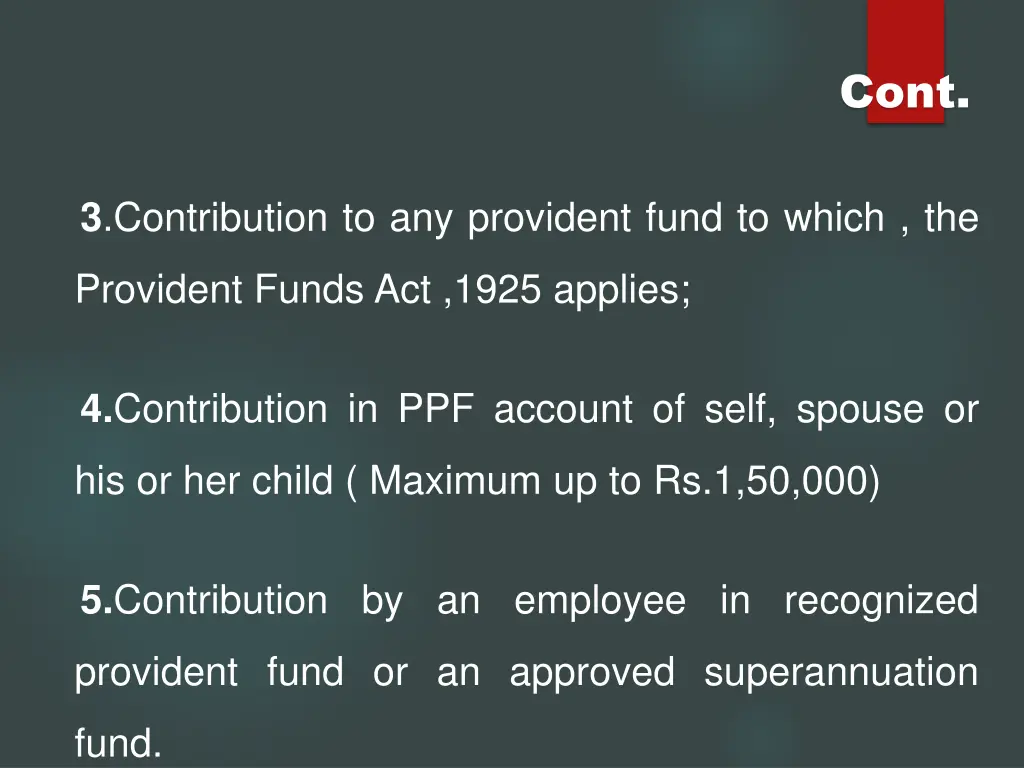 Cont.

3.Contribution to any provident fund to which , the Provident Funds Act ,1925 applies;

4.Contribution in PPF account of self, spouse or his or her child ( Maximum up to Rs.1,50,000)

5.Contribution by an employee in recognized provident fund or an approved superannuation fund.